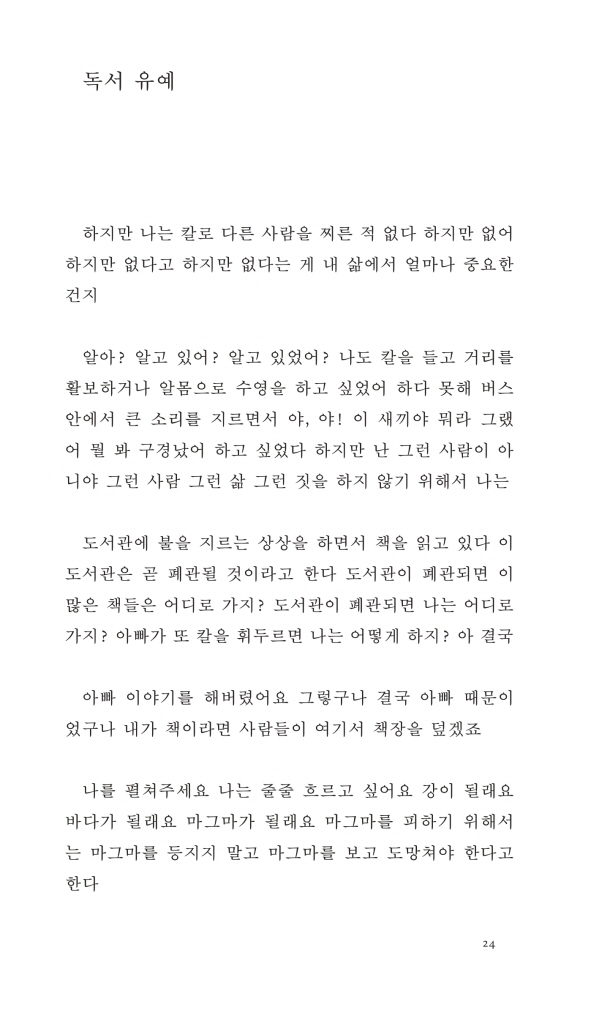 독서 유예

하지만 나는 칼로 다른 사람을 찌른 적 없다 하지만 없어 하지만 없다고 하지만 없다는 게 내 삶에서 얼마나 중요한 건지

알아? 알고 있어? 알고 있었어? 나도 칼을 들고 거리를 활보하거나 알몸으로 수영을 하고 싶었어 하다 못해 버스 안에서 큰 소리를 지르면서 야, 야! 이 새끼야 뭐라 그랬어 뭘 봐 구경났어 하고 싶었다 하지만 난 그런 사람이 아니야 그런 사람 그런 삶 그런 짓을 하지 않기 위해서 나는

도서관에 불을 지르는 상상을 하면서 책을 읽고 있다 이 도서관은 곧 폐관될 것이라고 한다 도서관이 폐관되면 이 많은 책들은 어디로 가지? 도서관이 폐관되면 나는 어디로 가지? 아빠가 또 칼을 휘두르면 나는 어떻게 하지? 아 결국

아빠 이야기를 해버렸어요 그렇구나 결국 아빠 때문이었구나 내가 책이라면 사람들이 여기서 책장을 덮겠죠

나를 펼쳐주세요 나는 줄줄 흐르고 싶어요 강이 될래요 바다가 될래요 마그마가 될래요 마그마를 피하기 위해서는 마그마를 등지지 말고 마그마를 보고 도망쳐야 한다고 한다

24